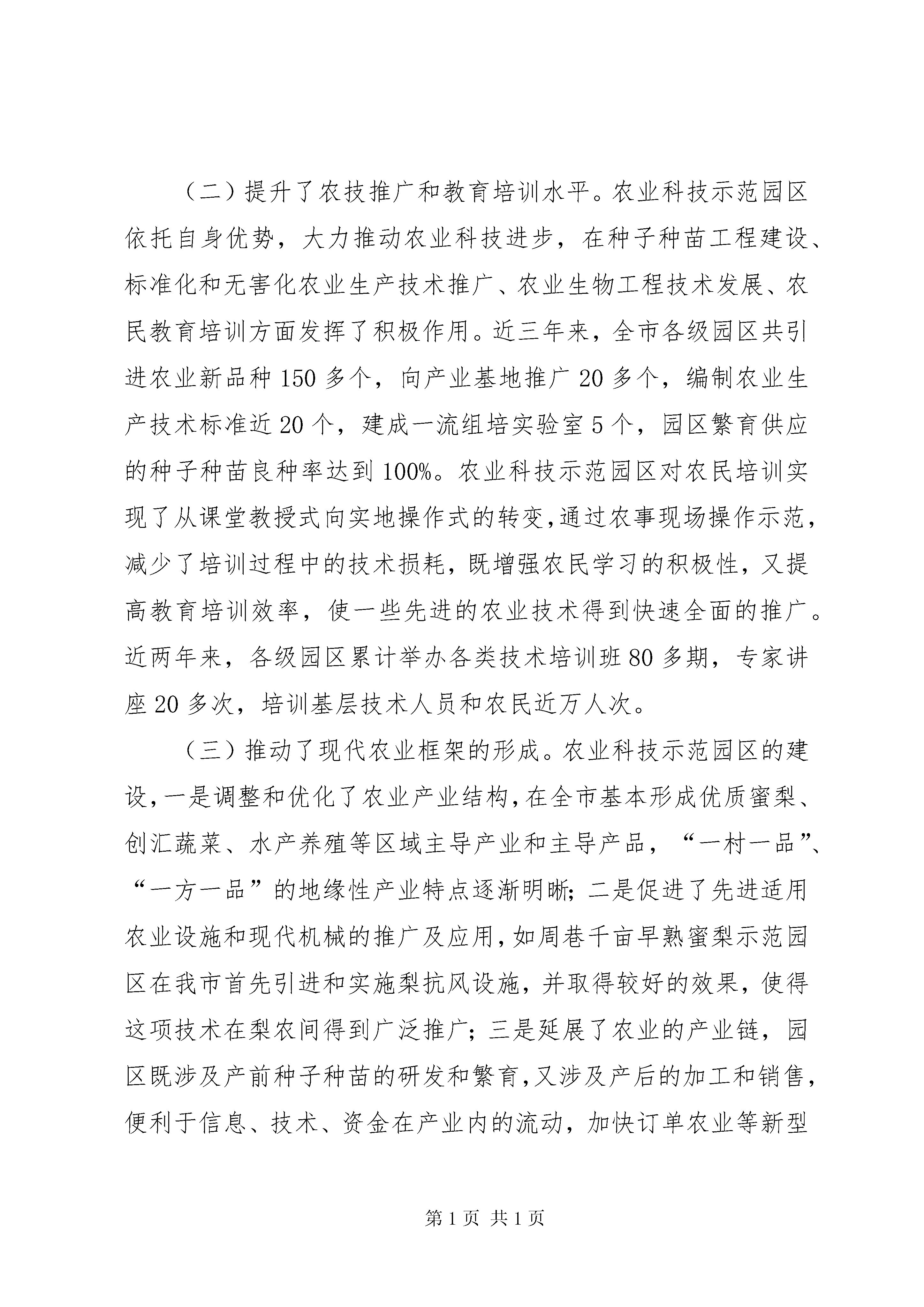 （二）提升了农技推广和教育培训水平。农业科技示范园区依托自身优势，大力推动农业科技进步，在种子种苗工程建设、标准化和无害化农业生产技术推广、农业生物工程技术发展、农民教育培训方面发挥了积极作用。近三年来，全市各级园区共引进农业新品种150多个，向产业基地推广20多个，编制农业生产技术标准近20个，建成一流组培实验室5个，园区繁育供应的种子种苗良种率达到100%。农业科技示范园区对农民培训实现了从课堂教授式向实地操作式的转变，通过农事现场操作示范，减少了培训过程中的技术损耗，既增强农民学习的积极性，又提高教育培训效率，使一些先进的农业技术得到快速全面的推广。近两年来，各级园区累计举办各类技术培训班80多期，专家讲座20多次，培训基层技术人员和农民近万人次。

（三）推动了现代农业框架的形成。农业科技示范园区的建设，一是调整和优化了农业产业结构，在全市基本形成优质蜜梨、创汇蔬菜、水产养殖等区域主导产业和主导产品，“一村一品”、“一方一品”的地缘性产业特点逐渐明晰；二是促进了先进适用农业设施和现代机械的推广及应用，如周巷千亩早熟蜜梨示范园区在我市首先引进和实施梨抗风设施，并取得较好的效果，使得这项技术在梨农间得到广泛推广；三是延展了农业的产业链，园区既涉及产前种子种苗的研发和繁育，又涉及产后的加工和销售，便利于信息、技术、资金在产业内的流动，加快订单农业等新型

第1页 共1页